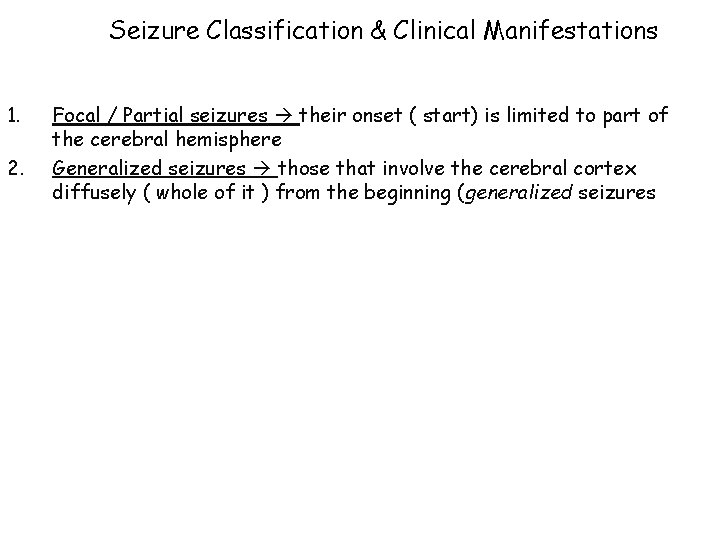 Seizure Classification & Clinical Manifestations

1. Focal / Partial seizures → their onset ( start) is limited to part of the cerebral hemisphere

2. Generalized seizures → those that involve the cerebral cortex diffusely ( whole of it ) from the beginning (generalized seizures